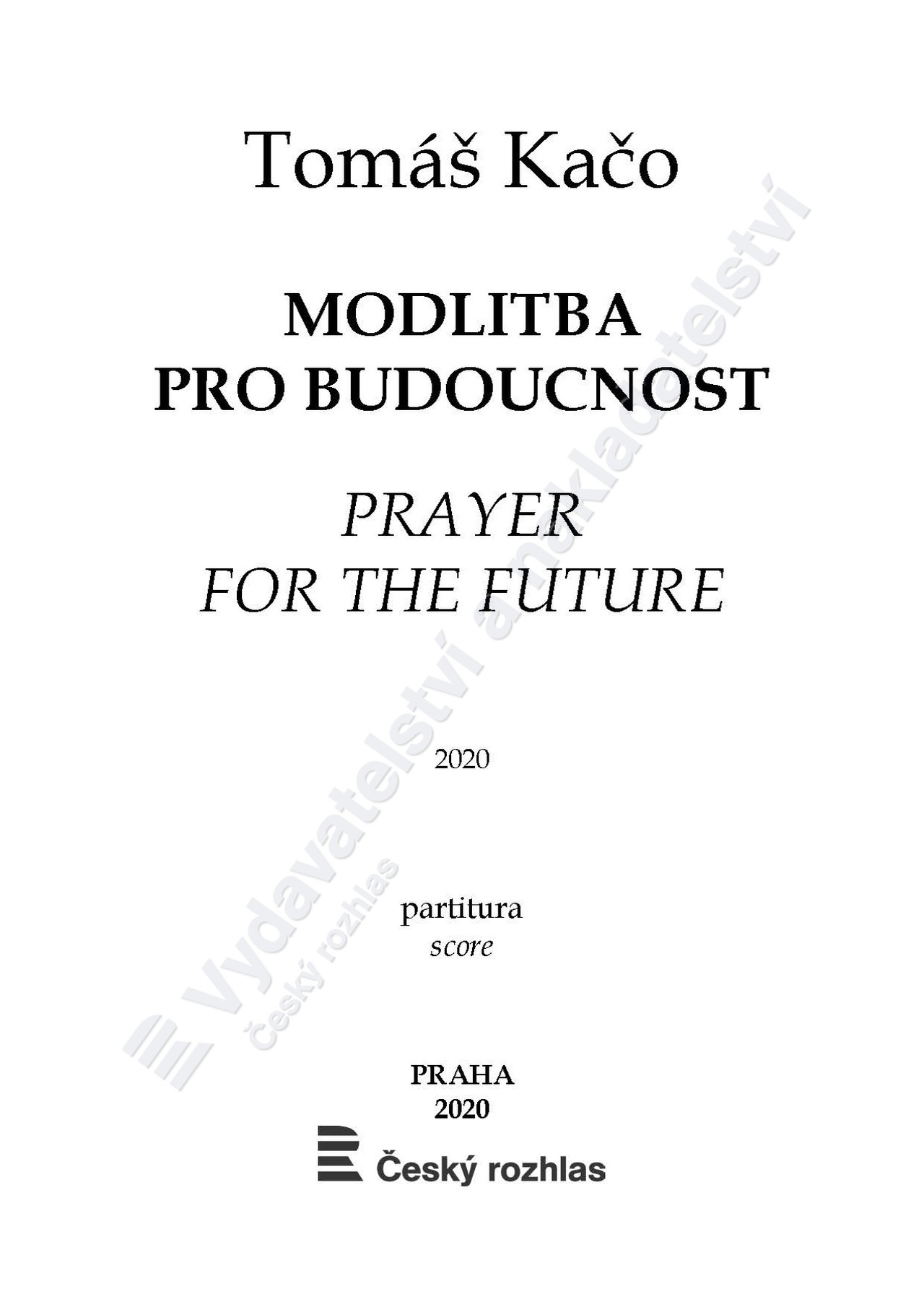 Tomáš Kačo

MODLITBA
PRO BUDOUCNOST

PRAYER
FOR THE FUTURE

2020

partitura
score

PRAHA
2020

Český rozhlas

Vydavatelství a nakladatelství
Český rozhlas